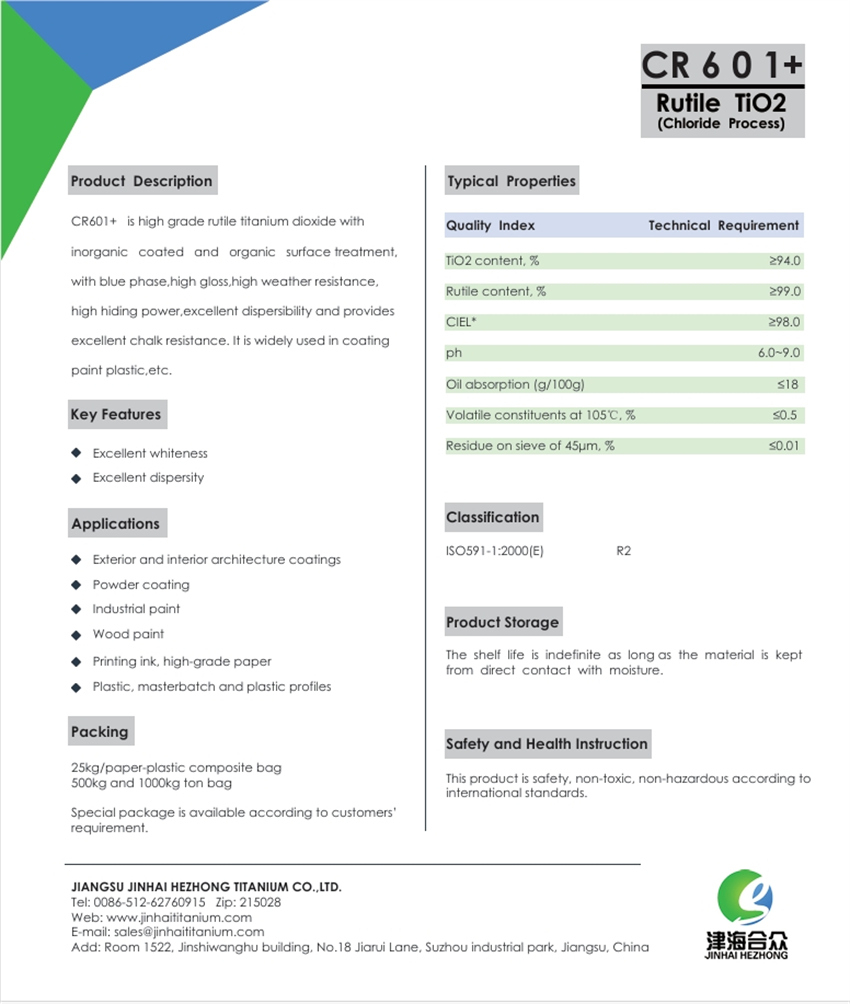 CR 6 0 1+
Rutile TiO2
(Chloride Process)

Product Description

CR601+ is high grade rutile titanium dioxide with inorganic coated and organic surface treatment, with blue phase,high gloss,high weather resistance, high hiding power,excellent dispersibility and provides excellent chalk resistance. It is widely used in coating paint plastic,etc.

Key Features

◆ Excellent whiteness
◆ Excellent dispersity

Applications

◆ Exterior and interior architecture coatings
◆ Powder coating
◆ Industrial paint
◆ Wood paint
◆ Printing ink, high-grade paper
◆ Plastic, masterbatch and plastic profiles

Packing

25kg/paper-plastic composite bag
500kg and 1000kg ton bag

Special package is available according to customers' requirement.

Typical Properties

| Quality Index | Technical Requirement |
|---|---|
| TiO2 content, % | ≥94.0 |
| Rutile content, % | ≥99.0 |
| CIEL* | ≥98.0 |
| ph | 6.0~9.0 |
| Oil absorption (g/100g) | ≤18 |
| Volatile constituents at 105℃, % | ≤0.5 |
| Residue on sieve of 45μm, % | ≤0.01 |

Classification

ISO591-1:2000(E) R2

Product Storage

The shelf life is indefinite as long as the material is kept from direct contact with moisture.

Safety and Health Instruction

This product is safety, non-toxic, non-hazardous according to international standards.

JIANGSU JINHAI HEZHONG TITANIUM CO.,LTD.
Tel: 0086-512-62760915 Zip: 215028
Web: www.jinhaititanium.com
E-mail: sales@jinhaititanium.com
Add: Room 1522, Jinshiwanghu building, No.18 Jiarui Lane, Suzhou industrial park, Jiangsu, China

津海合众
JINHAI HEZHONG